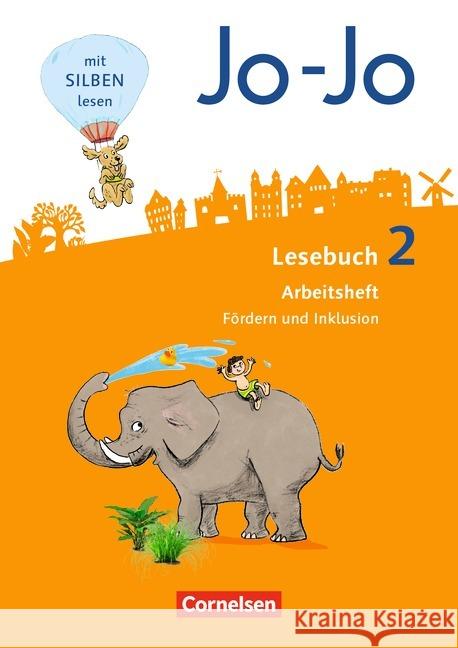 mit SILBEN lesen

Jo-Jo

Lesebuch 2

Arbeitsheft

Fördern und Inklusion

Cornelsen